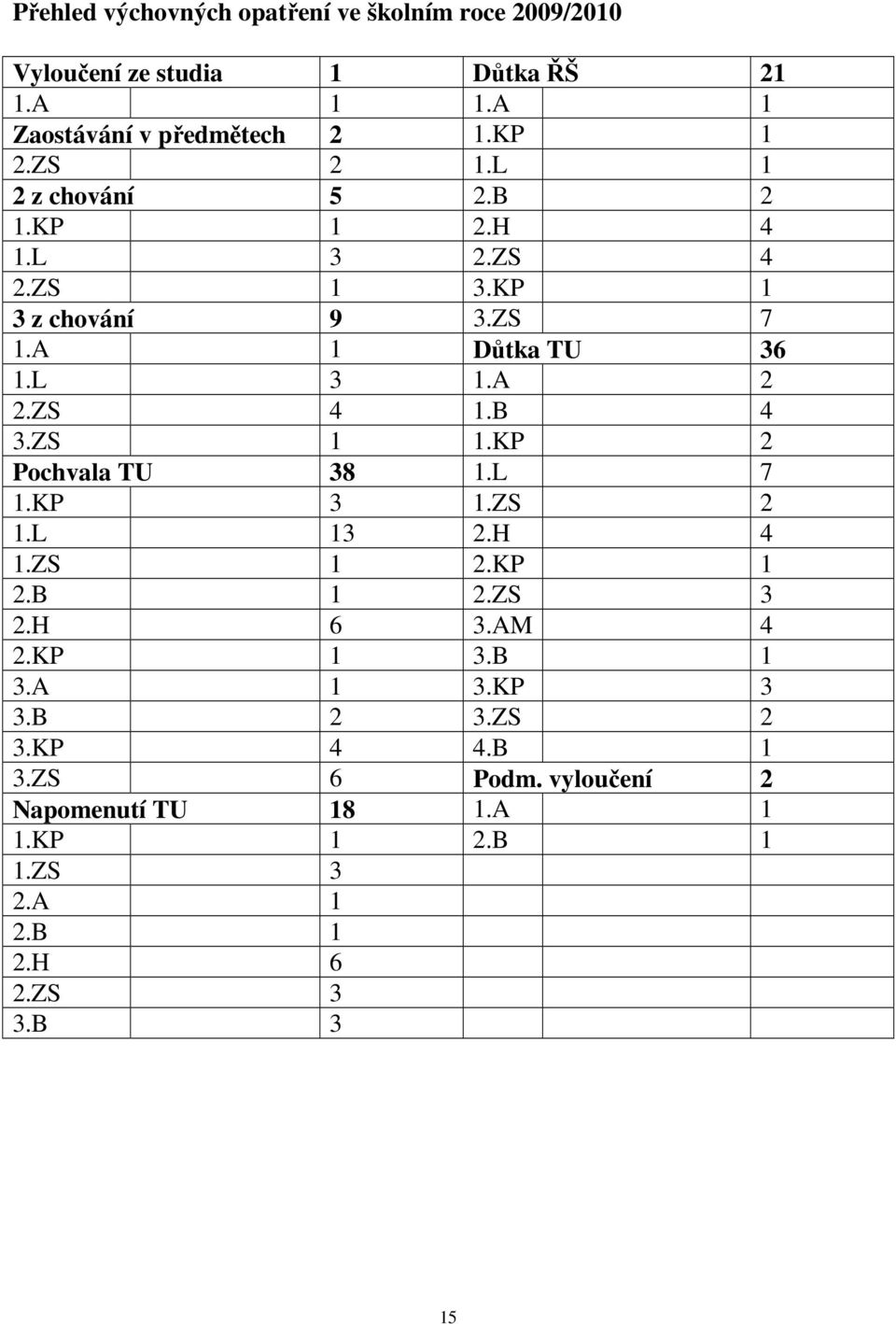 Přehled výchovných opatření ve školním roce 2009/2010

| Vyloučení ze studia | 1 | Důtka ŘŠ | 21 |
|---|---|---|---|
| 1.A | 1 | 1.A | 1 |
| Zaostávání v předmětech | 2 | 1.KP | 1 |
| 2.ZS | 2 | 1.L | 1 |
| 2 z chování | 5 | 2.B | 2 |
| 1.KP | 1 | 2.H | 4 |
| 1.L | 3 | 2.ZS | 4 |
| 2.ZS | 1 | 3.KP | 1 |
| 3 z chování | 9 | 3.ZS | 7 |
| 1.A | 1 | Důtka TU | 36 |
| 1.L | 3 | 1.A | 2 |
| 2.ZS | 4 | 1.B | 4 |
| 3.ZS | 1 | 1.KP | 2 |
| Pochvala TU | 38 | 1.L | 7 |
| 1.KP | 3 | 1.ZS | 2 |
| 1.L | 13 | 2.H | 4 |
| 1.ZS | 1 | 2.KP | 1 |
| 2.B | 1 | 2.ZS | 3 |
| 2.H | 6 | 3.AM | 4 |
| 2.KP | 1 | 3.B | 1 |
| 3.A | 1 | 3.KP | 3 |
| 3.B | 2 | 3.ZS | 2 |
| 3.KP | 4 | 4.B | 1 |
| 3.ZS | 6 | Podm. vyloučení | 2 |
| Napomenutí TU | 18 | 1.A | 1 |
| 1.KP | 1 | 2.B | 1 |
| 1.ZS | 3 | | |
| 2.A | 1 | | |
| 2.B | 1 | | |
| 2.H | 6 | | |
| 2.ZS | 3 | | |
| 3.B | 3 | | |

15